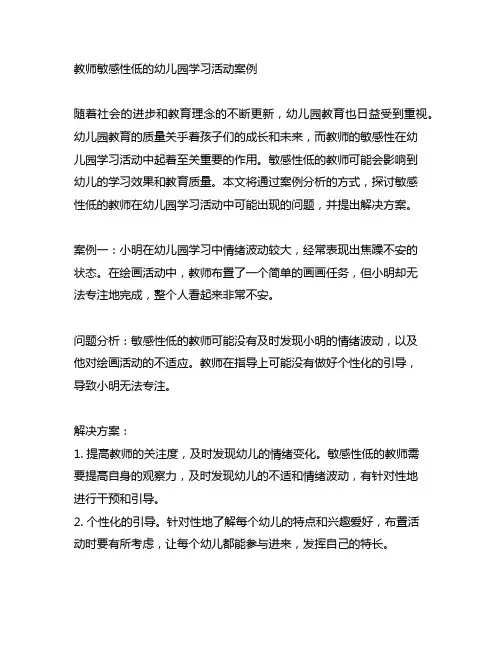 教师敏感性低的幼儿园学习活动案例

随着社会的进步和教育理念的不断更新，幼儿园教育也日益受到重视。幼儿园教育的质量关乎着孩子们的成长和未来，而教师的敏感性在幼儿园学习活动中起着至关重要的作用。敏感性低的教师可能会影响到幼儿的学习效果和教育质量。本文将通过案例分析的方式，探讨敏感性低的教师在幼儿园学习活动中可能出现的问题，并提出解决方案。

案例一：小明在幼儿园学习中情绪波动较大，经常表现出焦躁不安的状态。在绘画活动中，教师布置了一个简单的画画任务，但小明却无法专注地完成，整个人看起来非常不安。

问题分析：敏感性低的教师可能没有及时发现小明的情绪波动，以及他对绘画活动的不适应。教师在指导上可能没有做好个性化的引导，导致小明无法专注。

解决方案：
1. 提高教师的关注度，及时发现幼儿的情绪变化。敏感性低的教师需要提高自身的观察力，及时发现幼儿的不适和情绪波动，有针对性地进行干预和引导。
2. 个性化的引导。针对性地了解每个幼儿的特点和兴趣爱好，布置活动时要有所考虑，让每个幼儿都能参与进来，发挥自己的特长。